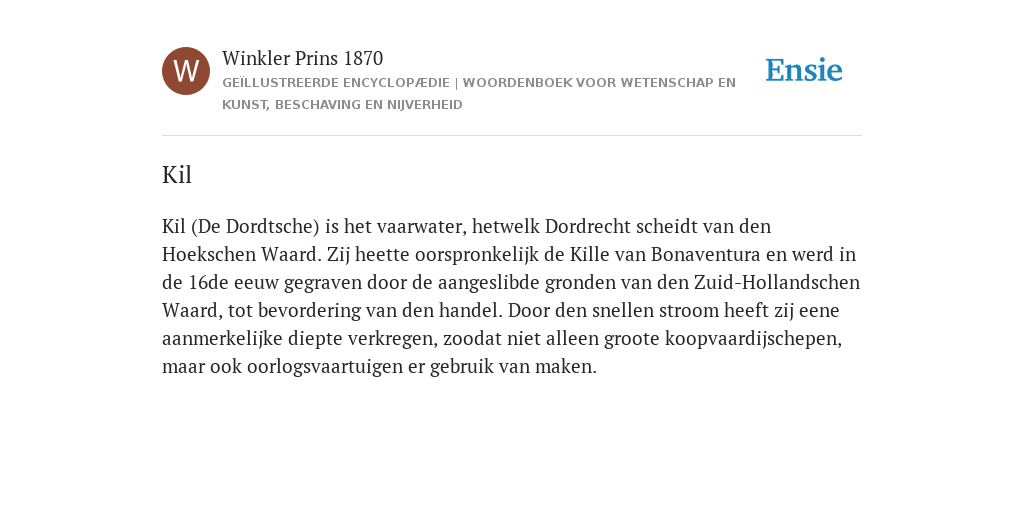 W

Winkler Prins 1870

GEÏLLUSTREERDE ENCYCLOPÆDIE | WOORDENBOEK VOOR WETENSCHAP EN KUNST, BESCHAVING EN NIJVERHEID

Ensie

Kil

Kil (De Dordtsche) is het vaarwater, hetwelk Dordrecht scheidt van den Hoekschen Waard. Zij heette oorspronkelijk de Kille van Bonaventura en werd in de 16de eeuw gegraven door de aangeslibde gronden van den Zuid-Hollandschen Waard, tot bevordering van den handel. Door den snellen stroom heeft zij eene aanmerkelijke diepte verkregen, zoodat niet alleen groote koopvaardijschepen, maar ook oorlogsvaartuigen er gebruik van maken.